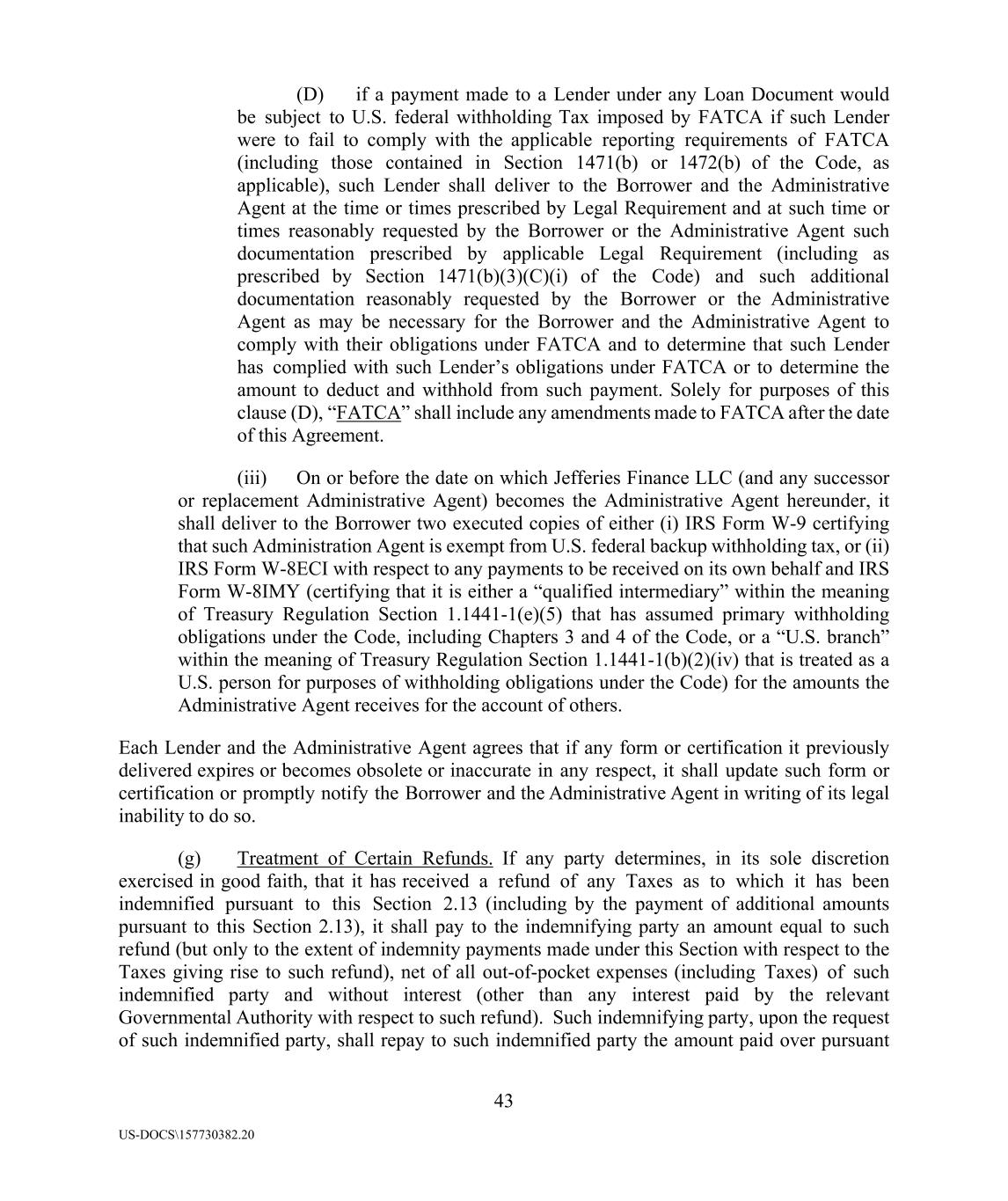 (D) if a payment made to a Lender under any Loan Document would be subject to U.S. federal withholding Tax imposed by FATCA if such Lender were to fail to comply with the applicable reporting requirements of FATCA (including those contained in Section 1471(b) or 1472(b) of the Code, as applicable), such Lender shall deliver to the Borrower and the Administrative Agent at the time or times prescribed by Legal Requirement and at such time or times reasonably requested by the Borrower or the Administrative Agent such documentation prescribed by applicable Legal Requirement (including as prescribed by Section 1471(b)(3)(C)(i) of the Code) and such additional documentation reasonably requested by the Borrower or the Administrative Agent as may be necessary for the Borrower and the Administrative Agent to comply with their obligations under FATCA and to determine that such Lender has complied with such Lender's obligations under FATCA or to determine the amount to deduct and withhold from such payment. Solely for purposes of this clause (D), "FATCA" shall include any amendments made to FATCA after the date of this Agreement.

(iii) On or before the date on which Jefferies Finance LLC (and any successor or replacement Administrative Agent) becomes the Administrative Agent hereunder, it shall deliver to the Borrower two executed copies of either (i) IRS Form W-9 certifying that such Administration Agent is exempt from U.S. federal backup withholding tax, or (ii) IRS Form W-8ECI with respect to any payments to be received on its own behalf and IRS Form W-8IMY (certifying that it is either a "qualified intermediary" within the meaning of Treasury Regulation Section 1.1441-1(e)(5) that has assumed primary withholding obligations under the Code, including Chapters 3 and 4 of the Code, or a "U.S. branch" within the meaning of Treasury Regulation Section 1.1441-1(b)(2)(iv) that is treated as a U.S. person for purposes of withholding obligations under the Code) for the amounts the Administrative Agent receives for the account of others.

Each Lender and the Administrative Agent agrees that if any form or certification it previously delivered expires or becomes obsolete or inaccurate in any respect, it shall update such form or certification or promptly notify the Borrower and the Administrative Agent in writing of its legal inability to do so.

(g) Treatment of Certain Refunds. If any party determines, in its sole discretion exercised in good faith, that it has received a refund of any Taxes as to which it has been indemnified pursuant to this Section 2.13 (including by the payment of additional amounts pursuant to this Section 2.13), it shall pay to the indemnifying party an amount equal to such refund (but only to the extent of indemnity payments made under this Section with respect to the Taxes giving rise to such refund), net of all out-of-pocket expenses (including Taxes) of such indemnified party and without interest (other than any interest paid by the relevant Governmental Authority with respect to such refund). Such indemnifying party, upon the request of such indemnified party, shall repay to such indemnified party the amount paid over pursuant

43

US-DOCS\157730382.20